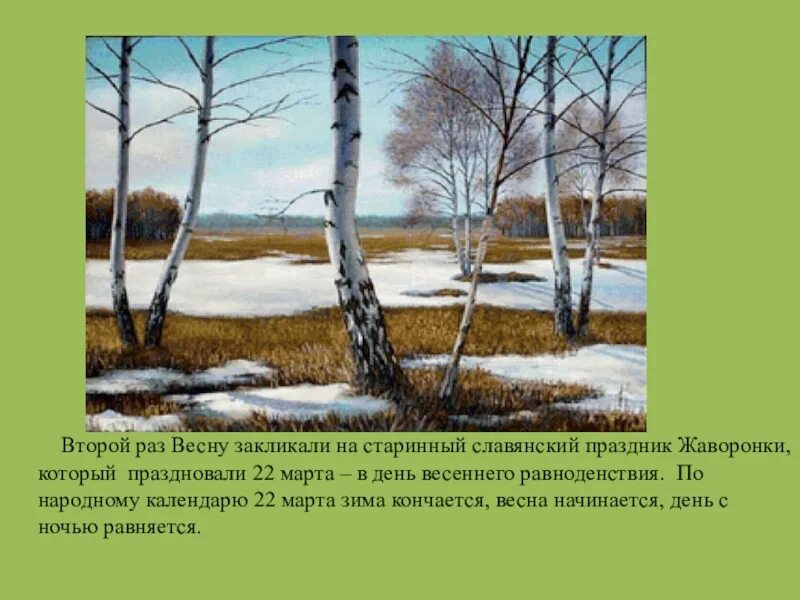 Второй раз Весну закликали на старинный славянский праздник Жаворонки, который праздновали 22 марта – в день весеннего равноденствия. По народному календарю 22 марта зима кончается, весна начинается, день с ночью равняется.